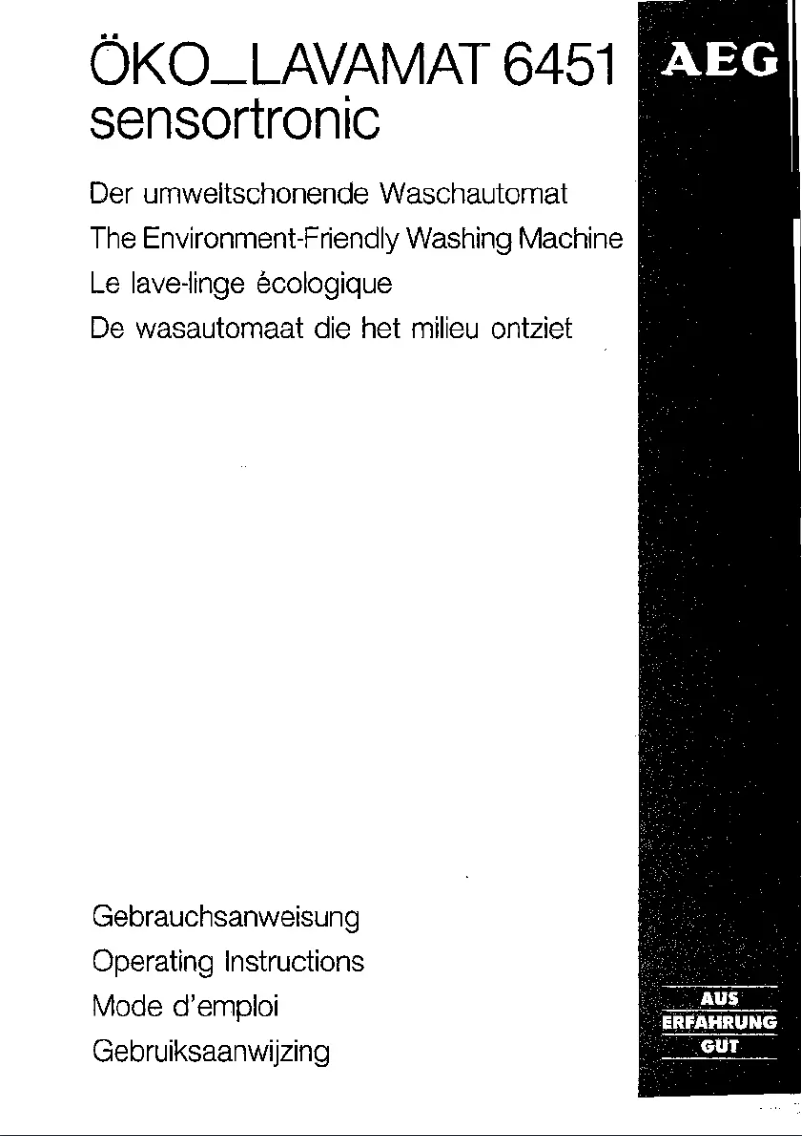 ÖKO_LAVAMAT 6451
sensortronic

AEG

Der umweltschonende Waschautomat
The Environment-Friendly Washing Machine
Le lave-linge écologique
De wasautomaat die het milieu ontziet

Gebrauchsanweisung
Operating Instructions
Mode d'emploi
Gebruiksaanwijzing

AUS
ERFAHRUNG
GUT